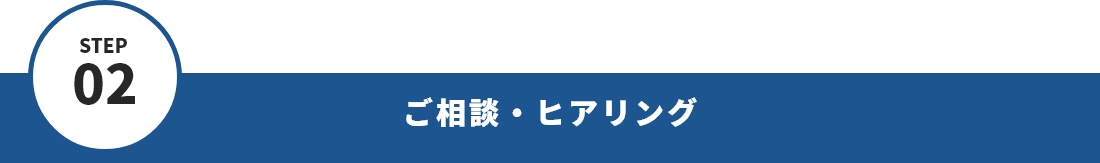 STEP
02

ご相談・ヒアリング